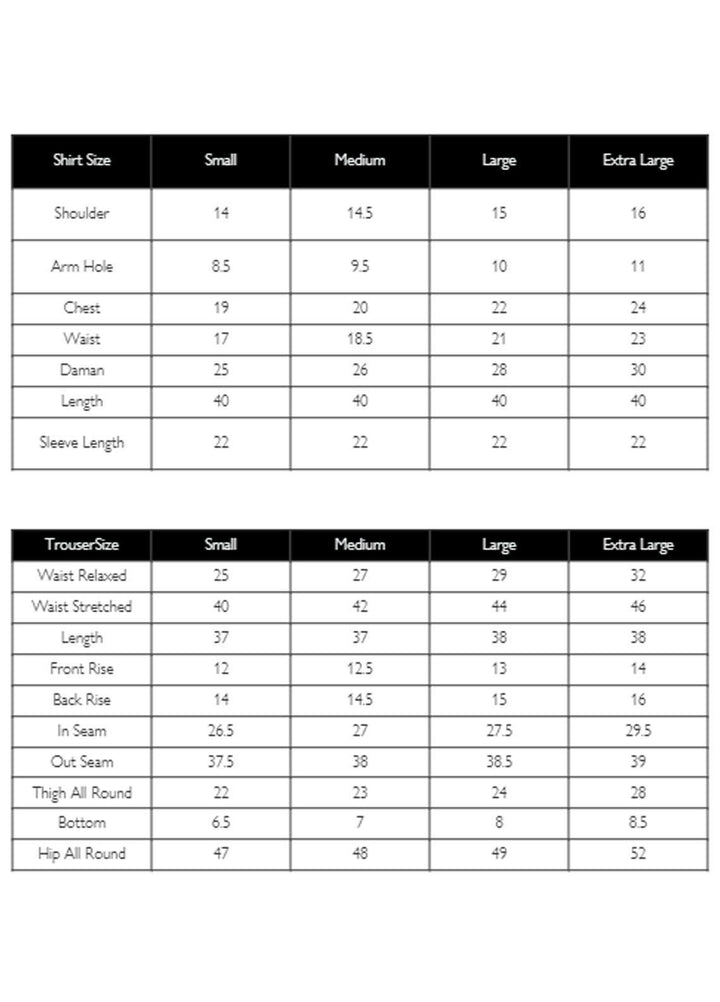 | Shirt Size | Small | Medium | Large | Extra Large |
|---|---|---|---|---|
| Shoulder | 14 | 14.5 | 15 | 16 |
| Arm Hole | 8.5 | 9.5 | 10 | 11 |
| Chest | 19 | 20 | 22 | 24 |
| Waist | 17 | 18.5 | 21 | 23 |
| Daman | 25 | 26 | 28 | 30 |
| Length | 40 | 40 | 40 | 40 |
| Sleeve Length | 22 | 22 | 22 | 22 |

| TrouserSize | Small | Medium | Large | Extra Large |
|---|---|---|---|---|
| Waist Relaxed | 25 | 27 | 29 | 32 |
| Waist Stretched | 40 | 42 | 44 | 46 |
| Length | 37 | 37 | 38 | 38 |
| Front Rise | 12 | 12.5 | 13 | 14 |
| Back Rise | 14 | 14.5 | 15 | 16 |
| In Seam | 26.5 | 27 | 27.5 | 29.5 |
| Out Seam | 37.5 | 38 | 38.5 | 39 |
| Thigh All Round | 22 | 23 | 24 | 28 |
| Bottom | 6.5 | 7 | 8 | 8.5 |
| Hip All Round | 47 | 48 | 49 | 52 |